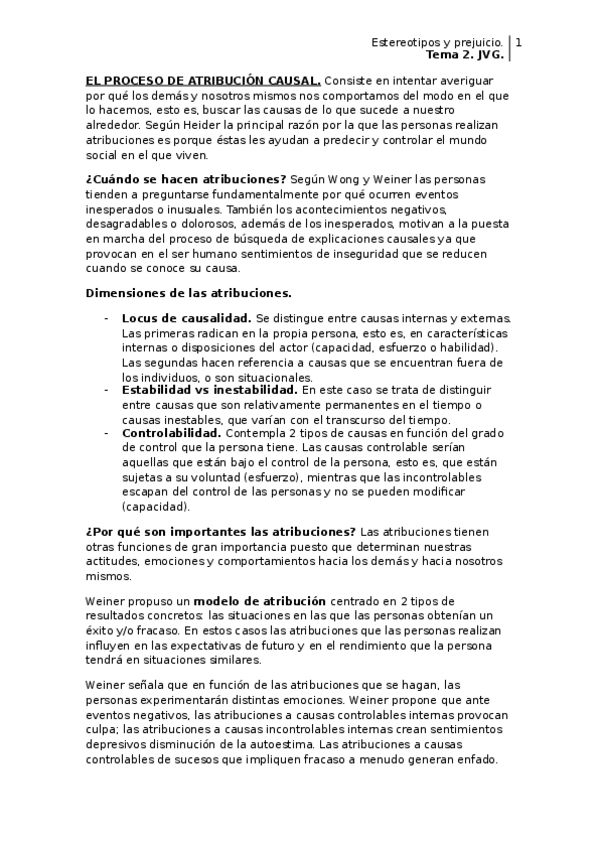 Estereotipos y prejuicio. | 1
Tema 2. JVG.

EL PROCESO DE ATRIBUCIÓN CAUSAL. Consiste en intentar averiguar por qué los demás y nosotros mismos nos comportamos del modo en el que lo hacemos, esto es, buscar las causas de lo que sucede a nuestro alrededor. Según Heider la principal razón por la que las personas realizan atribuciones es porque éstas les ayudan a predecir y controlar el mundo social en el que viven.

¿Cuándo se hacen atribuciones? Según Wong y Weiner las personas tienden a preguntarse fundamentalmente por qué ocurren eventos inesperados o inusuales. También los acontecimientos negativos, desagradables o dolorosos, además de los inesperados, motivan a la puesta en marcha del proceso de búsqueda de explicaciones causales ya que provocan en el ser humano sentimientos de inseguridad que se reducen cuando se conoce su causa.

Dimensiones de las atribuciones.

- Locus de causalidad. Se distingue entre causas internas y externas. Las primeras radican en la propia persona, esto es, en características internas o disposiciones del actor (capacidad, esfuerzo o habilidad). Las segundas hacen referencia a causas que se encuentran fuera de los individuos, o son situacionales.
- Estabilidad vs inestabilidad. En este caso se trata de distinguir entre causas que son relativamente permanentes en el tiempo o causas inestables, que varían con el transcurso del tiempo.
- Controlabilidad. Contempla 2 tipos de causas en función del grado de control que la persona tiene. Las causas controlable serían aquellas que están bajo el control de la persona, esto es, que están sujetas a su voluntad (esfuerzo), mientras que las incontrolables escapan del control de las personas y no se pueden modificar (capacidad).

¿Por qué son importantes las atribuciones? Las atribuciones tienen otras funciones de gran importancia puesto que determinan nuestras actitudes, emociones y comportamientos hacia los demás y hacia nosotros mismos.

Weiner propuso un modelo de atribución centrado en 2 tipos de resultados concretos: las situaciones en las que las personas obtenían un éxito y/o fracaso. En estos casos las atribuciones que las personas realizan influyen en las expectativas de futuro y en el rendimiento que la persona tendrá en situaciones similares.

Weiner señala que en función de las atribuciones que se hagan, las personas experimentarán distintas emociones. Weiner propone que ante eventos negativos, las atribuciones a causas controlables internas provocan culpa; las atribuciones a causas incontrolables internas crean sentimientos depresivos disminución de la autoestima. Las atribuciones a causas controlables de sucesos que impliquen fracaso a menudo generan enfado.